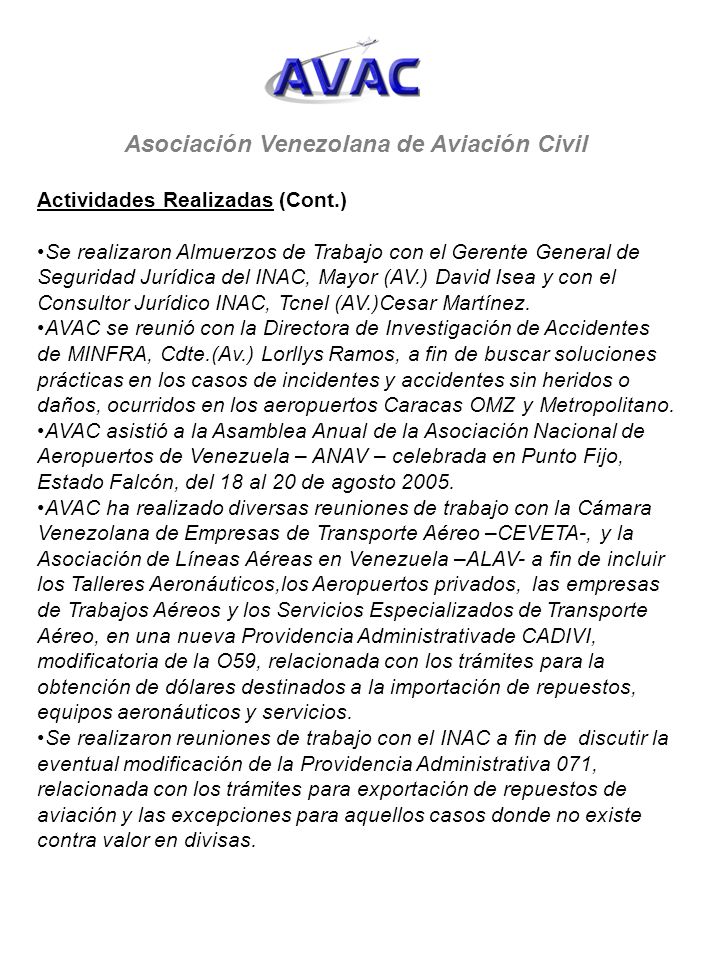 AVAC

Asociación Venezolana de Aviación Civil

Actividades Realizadas (Cont.)

•Se realizaron Almuerzos de Trabajo con el Gerente General de Seguridad Jurídica del INAC, Mayor (AV.) David Isea y con el Consultor Jurídico INAC, Tcnel (AV.)Cesar Martínez.
•AVAC se reunió con la Directora de Investigación de Accidentes de MINFRA, Cdte.(Av.) Lorllys Ramos, a fin de buscar soluciones prácticas en los casos de incidentes y accidentes sin heridos o daños, ocurridos en los aeropuertos Caracas OMZ y Metropolitano.
•AVAC asistió a la Asamblea Anual de la Asociación Nacional de Aeropuertos de Venezuela – ANAV – celebrada en Punto Fijo, Estado Falcón, del 18 al 20 de agosto 2005.
•AVAC ha realizado diversas reuniones de trabajo con la Cámara Venezolana de Empresas de Transporte Aéreo –CEVETA-, y la Asociación de Líneas Aéreas en Venezuela –ALAV- a fin de incluir los Talleres Aeronáuticos,los Aeropuertos privados, las empresas de Trabajos Aéreos y los Servicios Especializados de Transporte Aéreo, en una nueva Providencia Administrativade CADIVI, modificatoria de la O59, relacionada con los trámites para la obtención de dólares destinados a la importación de repuestos, equipos aeronáuticos y servicios.
•Se realizaron reuniones de trabajo con el INAC a fin de discutir la eventual modificación de la Providencia Administrativa 071, relacionada con los trámites para exportación de repuestos de aviación y las excepciones para aquellos casos donde no existe contra valor en divisas.